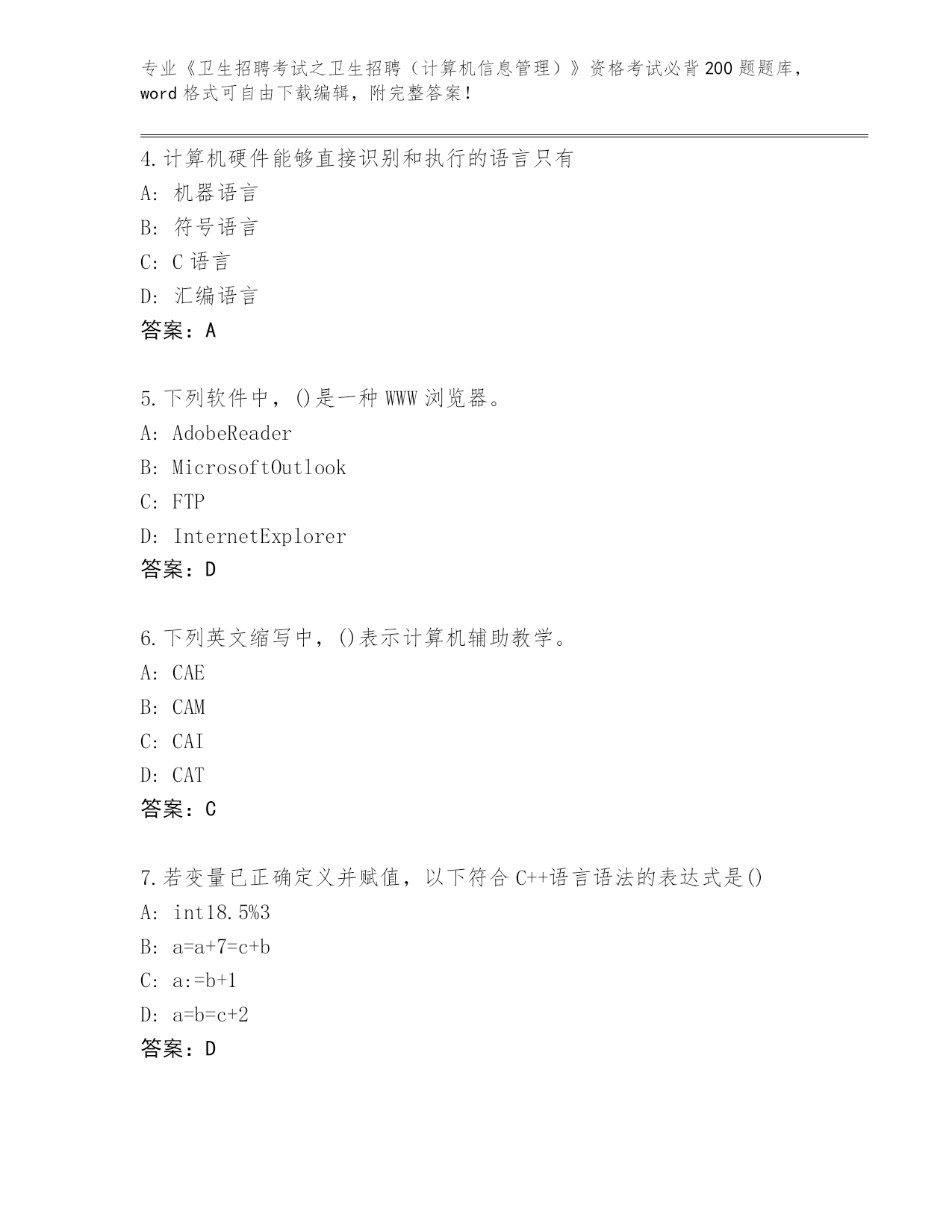 专业《卫生招聘考试之卫生招聘（计算机信息管理）》资格考试必背200题题库，word格式可自由下载编辑，附完整答案！

4.计算机硬件能够直接识别和执行的语言只有
A: 机器语言
B: 符号语言
C: C语言
D: 汇编语言
答案：A

5.下列软件中，()是一种WWW浏览器。
A: AdobeReader
B: MicrosoftOutlook
C: FTP
D: InternetExplorer
答案：D

6.下列英文缩写中，()表示计算机辅助教学。
A: CAE
B: CAM
C: CAI
D: CAT
答案：C

7.若变量已正确定义并赋值，以下符合C++语言语法的表达式是()
A: int18.5%3
B: a=a+7=c+b
C: a:=b+1
D: a=b=c+2
答案：D